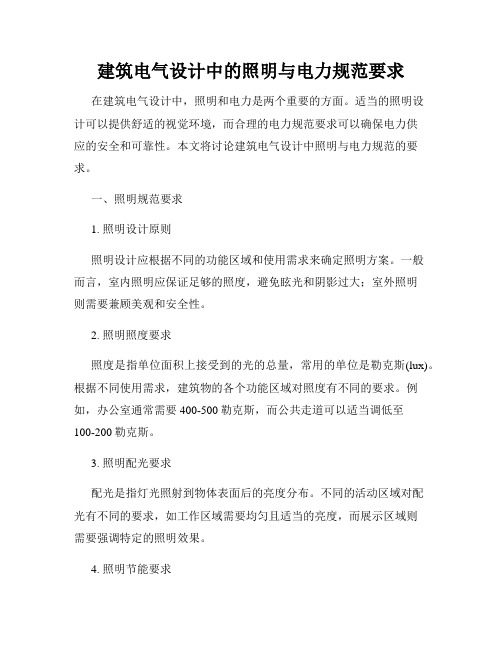 建筑电气设计中的照明与电力规范要求

在建筑电气设计中，照明和电力是两个重要的方面。适当的照明设计可以提供舒适的视觉环境，而合理的电力规范要求可以确保电力供应的安全和可靠性。本文将讨论建筑电气设计中照明与电力规范的要求。

一、照明规范要求

1. 照明设计原则

照明设计应根据不同的功能区域和使用需求来确定照明方案。一般而言，室内照明应保证足够的照度，避免眩光和阴影过大；室外照明则需要兼顾美观和安全性。

2. 照明照度要求

照度是指单位面积上接受到的光的总量，常用的单位是勒克斯(lux)。根据不同使用需求，建筑物的各个功能区域对照度有不同的要求。例如，办公室通常需要 400-500 勒克斯，而公共走道可以适当调低至 100-200 勒克斯。

3. 照明配光要求

配光是指灯光照射到物体表面后的亮度分布。不同的活动区域对配光有不同的要求，如工作区域需要均匀且适当的亮度，而展示区域则需要强调特定的照明效果。

4. 照明节能要求